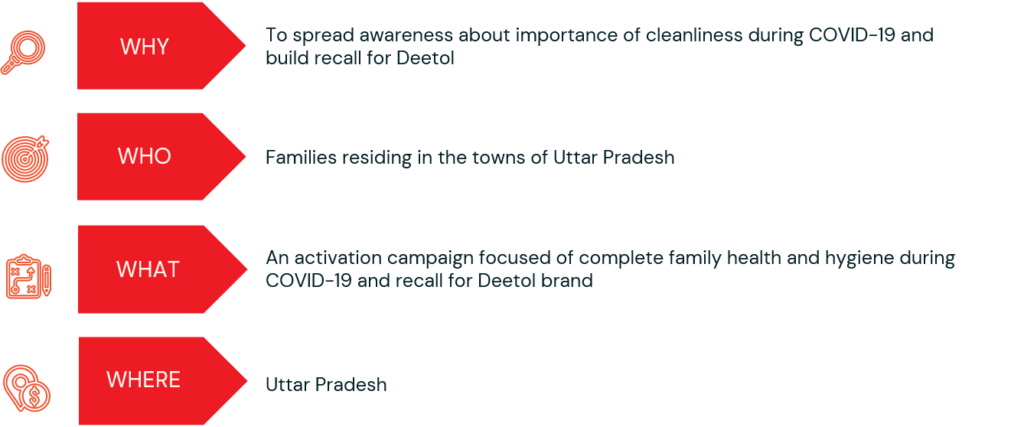 WHY

To spread awareness about importance of cleanliness during COVID-19 and build recall for Deetol

WHO

Families residing in the towns of Uttar Pradesh

WHAT

An activation campaign focused of complete family health and hygiene during COVID-19 and recall for Deetol brand

WHERE

Uttar Pradesh